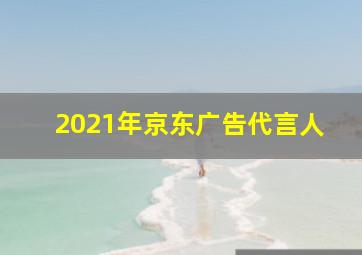 2021年京东广告代言人